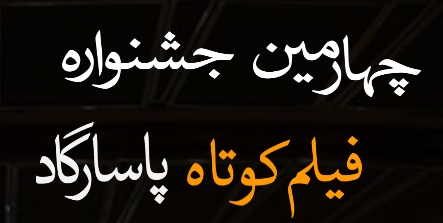 چهارمین جشنواره

فیلم کوتاه پاسارگاد